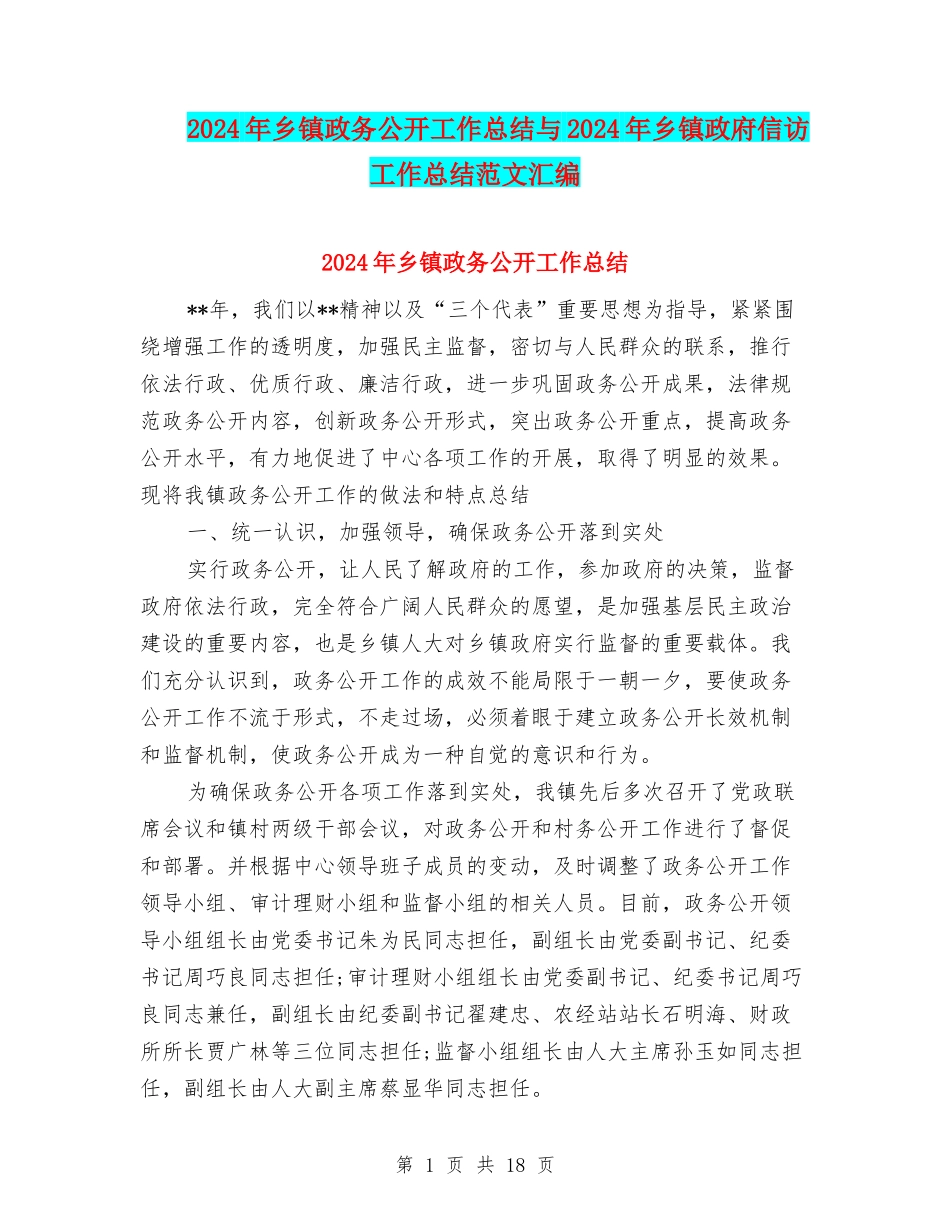 2024年乡镇政务公开工作总结与2024年乡镇政府信访工作总结范文汇编

2024年乡镇政务公开工作总结

**年，我们以**精神以及“三个代表”重要思想为指导，紧紧围绕增强工作的透明度，加强民主监督，密切与人民群众的联系，推行依法行政、优质行政、廉洁行政，进一步巩固政务公开成果，法律规范政务公开内容，创新政务公开形式，突出政务公开重点，提高政务公开水平，有力地促进了中心各项工作的开展，取得了明显的效果。现将我镇政务公开工作的做法和特点总结

一、统一认识，加强领导，确保政务公开落到实处

实行政务公开，让人民了解政府的工作，参加政府的决策，监督政府依法行政，完全符合广阔人民群众的愿望，是加强基层民主政治建设的重要内容，也是乡镇人大对乡镇政府实行监督的重要载体。我们充分认识到，政务公开工作的成效不能局限于一朝一夕，要使政务公开工作不流于形式，不走过场，必须着眼于建立政务公开长效机制和监督机制，使政务公开成为一种自觉的意识和行为。

为确保政务公开各项工作落到实处，我镇先后多次召开了党政联席会议和镇村两级干部会议，对政务公开和村务公开工作进行了督促和部署。并根据中心领导班子成员的变动，及时调整了政务公开工作领导小组、审计理财小组和监督小组的相关人员。目前，政务公开领导小组组长由党委书记朱为民同志担任，副组长由党委副书记、纪委书记周巧良同志担任;审计理财小组组长由党委副书记、纪委书记周巧良同志兼任，副组长由纪委副书记翟建忠、农经站站长石明海、财政所所长贾广林等三位同志担任;监督小组组长由人大主席孙玉如同志担任，副组长由人大副主席蔡显华同志担任。

第 1 页 共 18 页